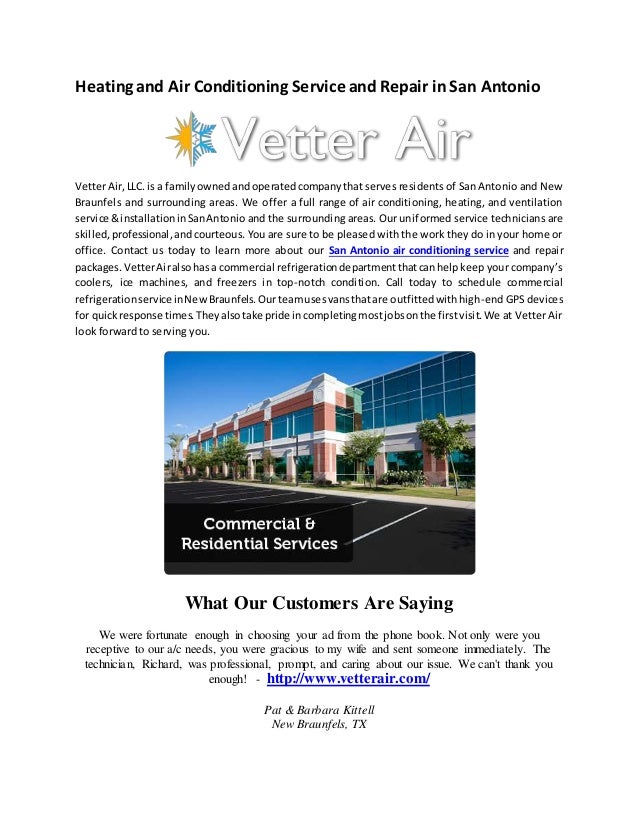 Heating and Air Conditioning Service and Repair in San Antonio

Vetter Air

Vetter Air, LLC. is a family owned and operated company that serves residents of San Antonio and New Braunfels and surrounding areas. We offer a full range of air conditioning, heating, and ventilation service & installation in San Antonio and the surrounding areas. Our uniformed service technicians are skilled, professional, and courteous. You are sure to be pleased with the work they do in your home or office. Contact us today to learn more about our San Antonio air conditioning service and repair packages. Vetter Air also has a commercial refrigeration department that can help keep your company's coolers, ice machines, and freezers in top-notch condition. Call today to schedule commercial refrigeration service in New Braunfels. Our team uses vans that are outfitted with high-end GPS devices for quick response times. They also take pride in completing most jobs on the first visit. We at Vetter Air look forward to serving you.

Commercial & Residential Services

What Our Customers Are Saying

We were fortunate enough in choosing your ad from the phone book. Not only were you receptive to our a/c needs, you were gracious to my wife and sent someone immediately. The technician, Richard, was professional, prompt, and caring about our issue. We can't thank you enough! - http://www.vetterair.com/

Pat & Barbara Kittell
New Braunfels, TX